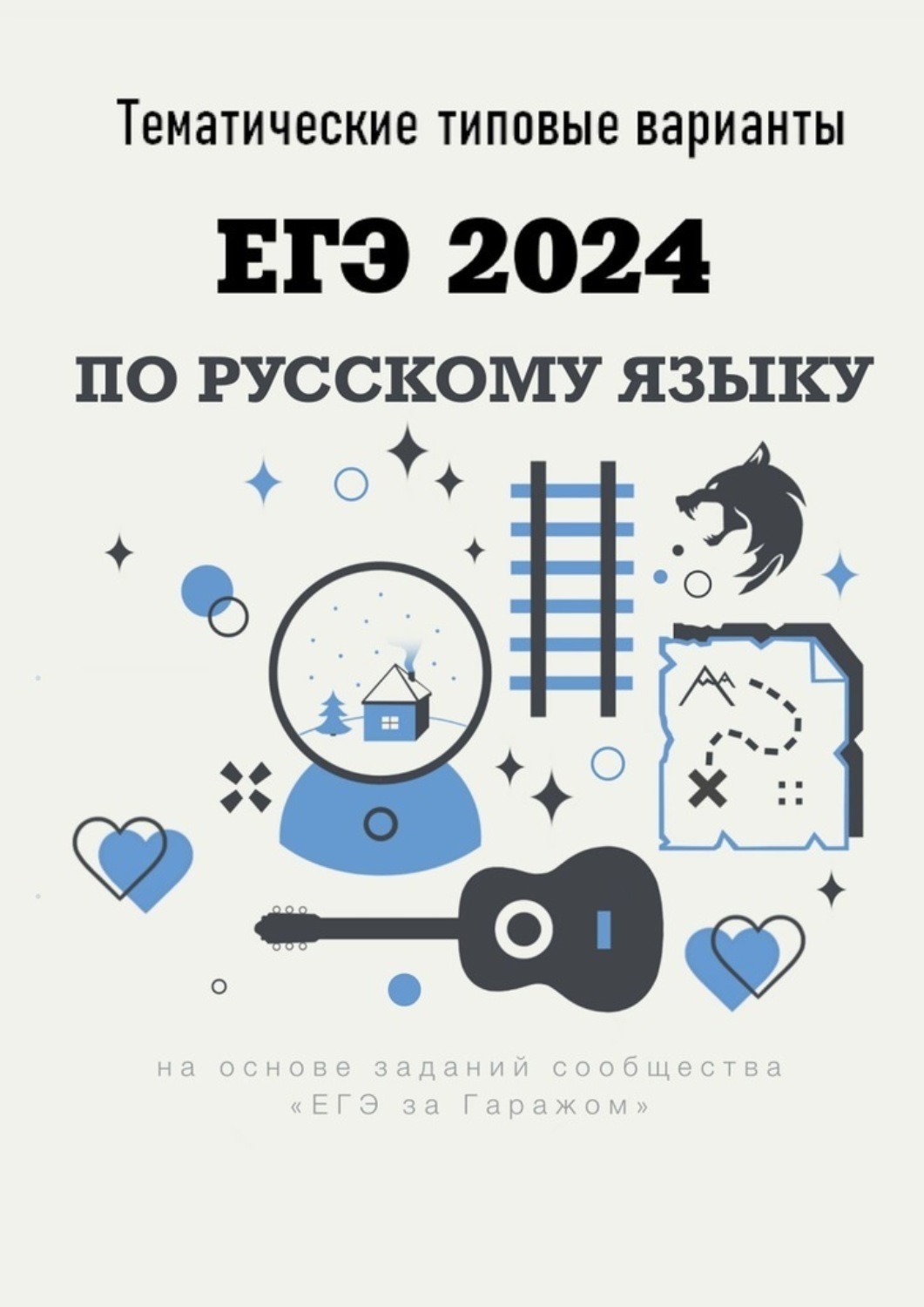 Тематические типовые варианты

ЕГЭ 2024

ПО РУССКОМУ ЯЗЫКУ

на основе заданий сообщества «ЕГЭ за Гаражом»